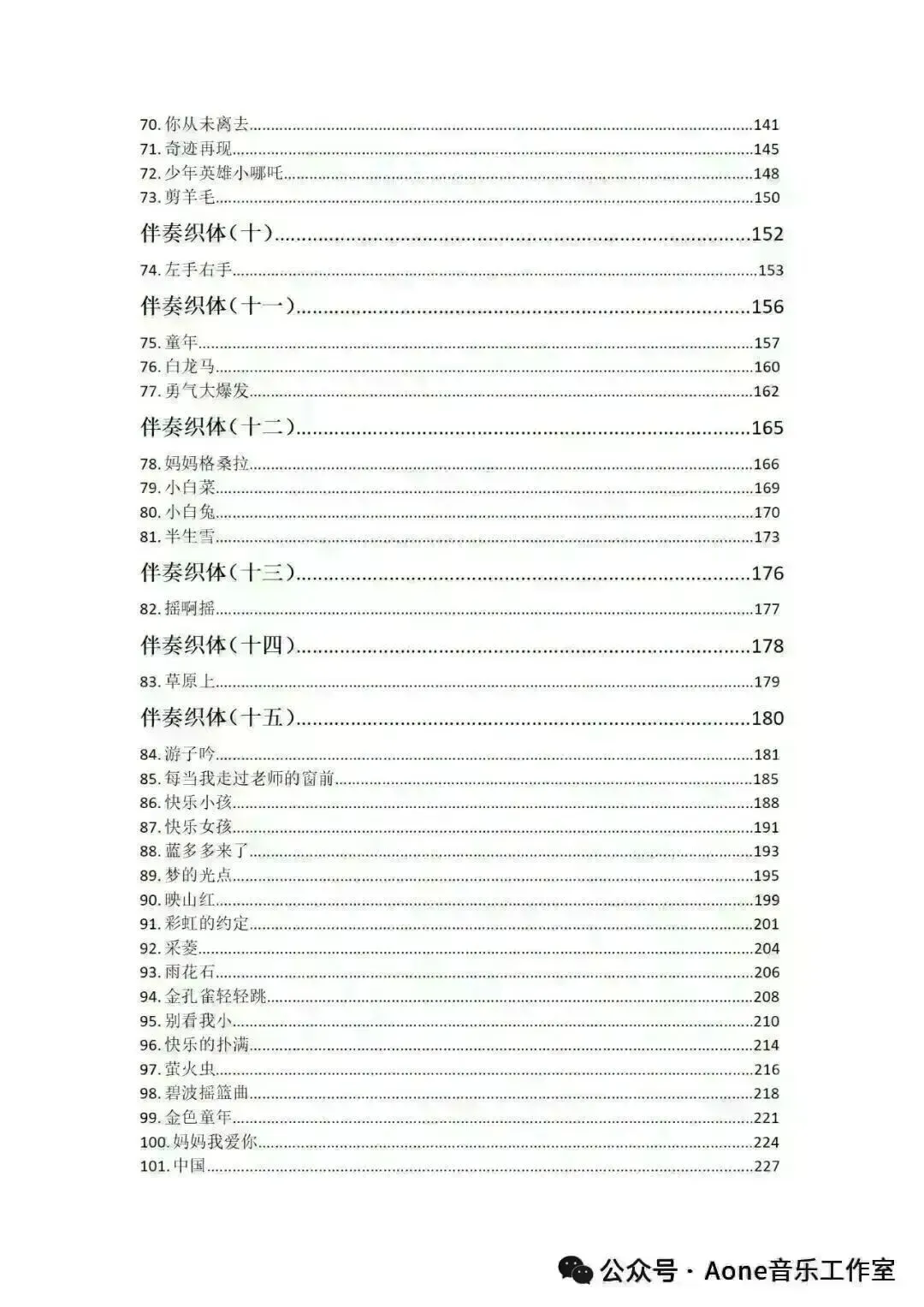 70. 你从未离去......141
71. 奇迹再现......145
72. 少年英雄小哪吒......148
73. 剪羊毛......150

伴奏织体(十)......152

74. 左手右手......153

伴奏织体(十一)......156

75. 童年......157
76. 白龙马......160
77. 勇气大爆发......162

伴奏织体(十二)......165

78. 妈妈格桑拉......166
79. 小白菜......169
80. 小白兔......170
81. 半生雪......173

伴奏织体(十三)......176

82. 摇啊摇......177

伴奏织体(十四)......178

83. 草原上......179

伴奏织体(十五)......180

84. 游子吟......181
85. 每当我走过老师的窗前......185
86. 快乐小孩......188
87. 快乐女孩......191
88. 蓝多多来了......193
89. 梦的光点......195
90. 映山红......199
91. 彩虹的约定......201
92. 采菱......204
93. 雨花石......206
94. 金孔雀轻轻跳......208
95. 别看我小......210
96. 快乐的扑满......214
97. 萤火虫......216
98. 碧波摇篮曲......218
99. 金色童年......221
100. 妈妈我爱你......224
101. 中国......227

公众号 · Aone音乐工作室